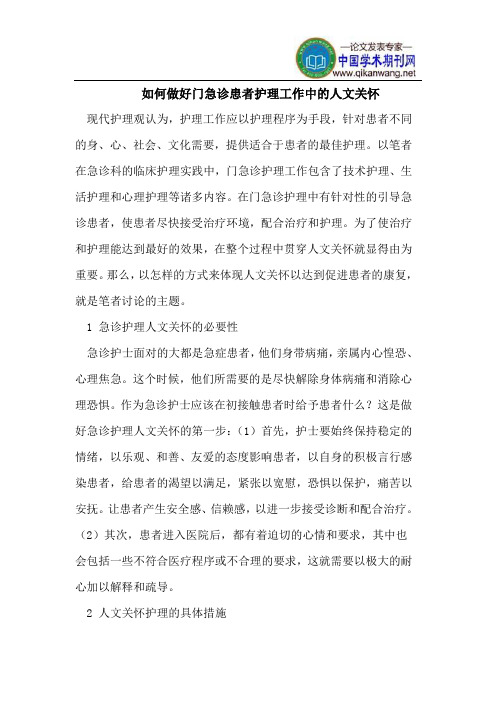 —论文发表专家—
中国学术期刊网
www.qikanwang.net

如何做好门急诊患者护理工作中的人文关怀

现代护理观认为，护理工作应以护理程序为手段，针对患者不同的身、心、社会、文化需要，提供适合于患者的最佳护理。以笔者在急诊科的临床护理实践中，门急诊护理工作包含了技术护理、生活护理和心理护理等诸多内容。在门急诊护理中有针对性的引导急诊患者，使患者尽快接受治疗环境，配合治疗和护理。为了使治疗和护理能达到最好的效果，在整个过程中贯穿人文关怀就显得由为重要。那么，以怎样的方式来体现人文关怀以达到促进患者的康复，就是笔者讨论的主题。

1 急诊护理人文关怀的必要性

急诊护士面对的大都是急症患者，他们身带病痛，亲属内心惶恐、心理焦急。这个时候，他们所需要的是尽快解除身体病痛和消除心理恐惧。作为急诊护士应该在初接触患者时给予患者什么？这是做好急诊护理人文关怀的第一步：（1）首先，护士要始终保持稳定的情绪，以乐观、和善、友爱的态度影响患者，以自身的积极言行感染患者，给患者的渴望以满足，紧张以宽慰，恐惧以保护，痛苦以安抚。让患者产生安全感、信赖感，以进一步接受诊断和配合治疗。（2）其次，患者进入医院后，都有着迫切的心情和要求，其中也会包括一些不符合医疗程序或不合理的要求，这就需要以极大的耐心加以解释和疏导。

2 人文关怀护理的具体措施